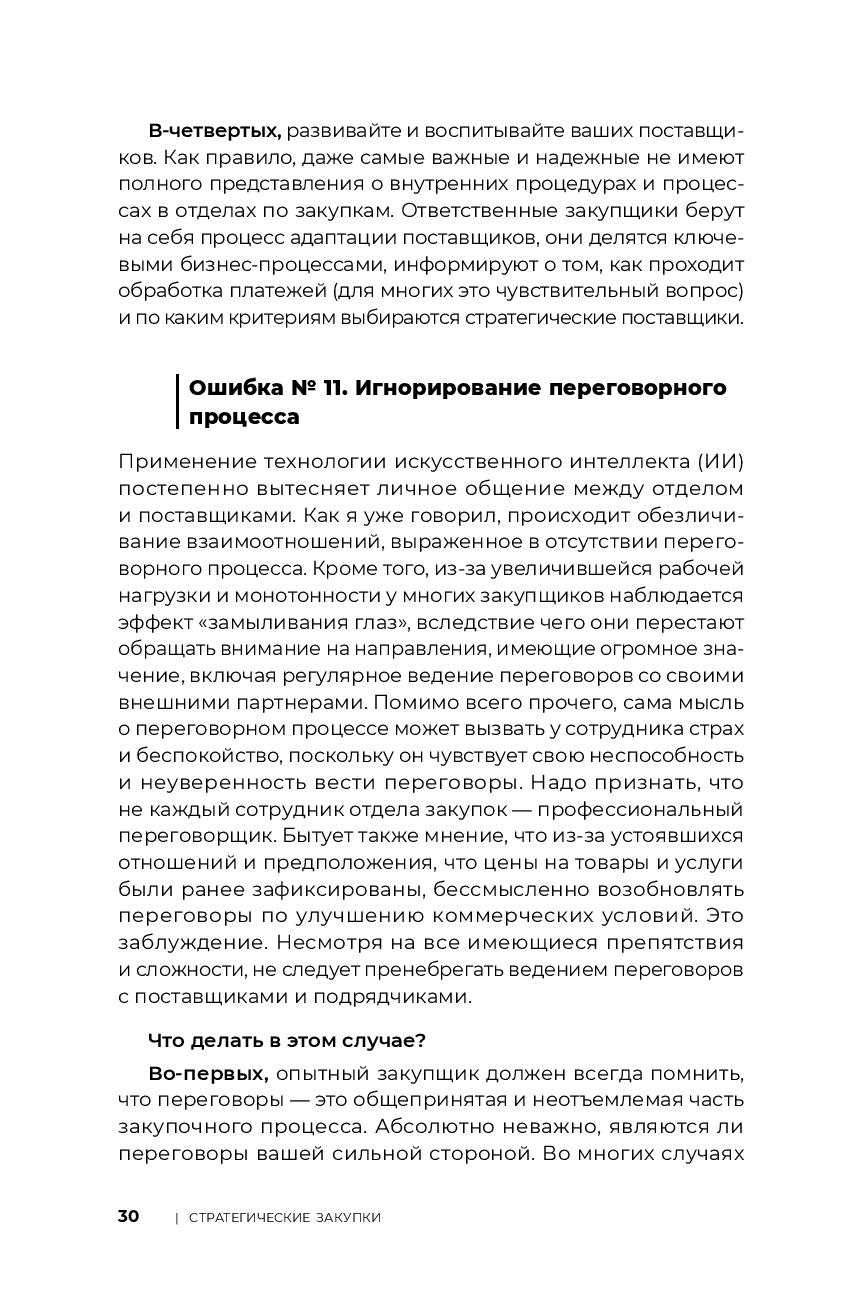 **В-четвертых,** развивайте и воспитывайте ваших поставщиков. Как правило, даже самые важные и надежные не имеют полного представления о внутренних процедурах и процессах в отделах по закупкам. Ответственные закупщики берут на себя процесс адаптации поставщиков, они делятся ключевыми бизнес-процессами, информируют о том, как проходит обработка платежей (для многих это чувствительный вопрос) и по каким критериям выбираются стратегические поставщики.

**Ошибка № 11. Игнорирование переговорного процесса**

Применение технологии искусственного интеллекта (ИИ) постепенно вытесняет личное общение между отделом и поставщиками. Как я уже говорил, происходит обезличивание взаимоотношений, выраженное в отсутствии переговорного процесса. Кроме того, из-за увеличившейся рабочей нагрузки и монотонности у многих закупщиков наблюдается эффект «замыливания глаз», вследствие чего они перестают обращать внимание на направления, имеющие огромное значение, включая регулярное ведение переговоров со своими внешними партнерами. Помимо всего прочего, сама мысль о переговорном процессе может вызвать у сотрудника страх и беспокойство, поскольку он чувствует свою неспособность и неуверенность вести переговоры. Надо признать, что не каждый сотрудник отдела закупок — профессиональный переговорщик. Бытует также мнение, что из-за устоявшихся отношений и предположения, что цены на товары и услуги были ранее зафиксированы, бессмысленно возобновлять переговоры по улучшению коммерческих условий. Это заблуждение. Несмотря на все имеющиеся препятствия и сложности, не следует пренебрегать ведением переговоров с поставщиками и подрядчиками.

**Что делать в этом случае?**

**Во-первых,** опытный закупщик должен всегда помнить, что переговоры — это общепринятая и неотъемлемая часть закупочного процесса. Абсолютно неважно, являются ли переговоры вашей сильной стороной. Во многих случаях

30 | СТРАТЕГИЧЕСКИЕ ЗАКУПКИ